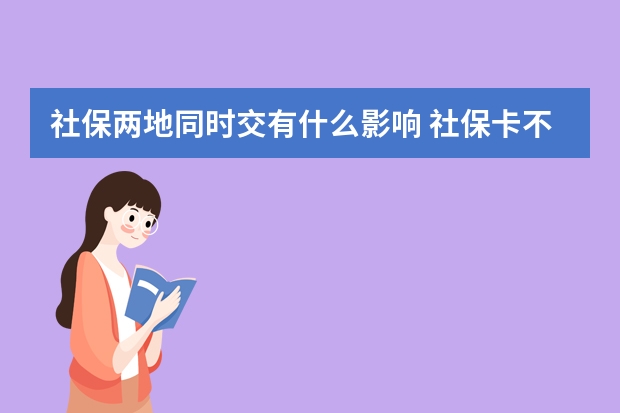 社保两地同时交有什么影响 社保卡不